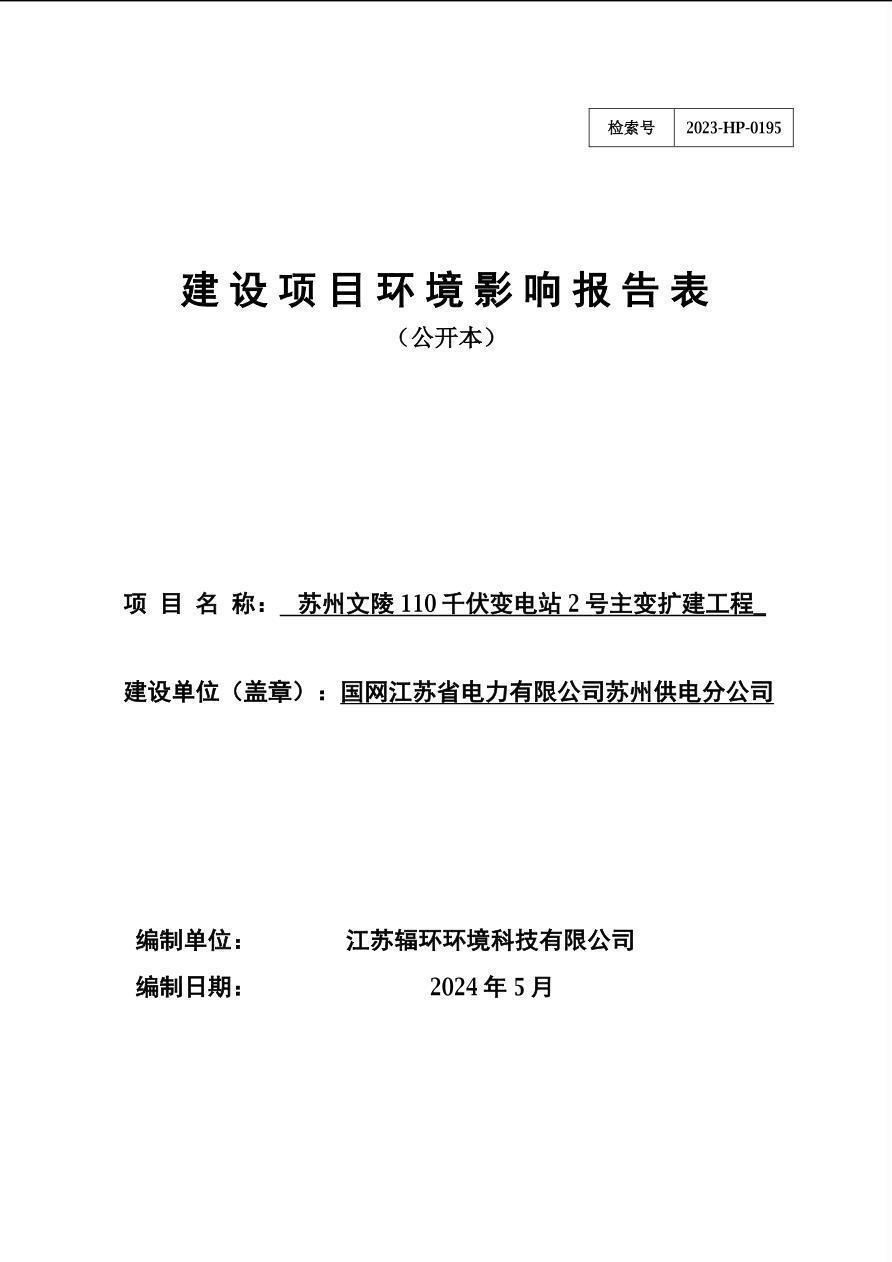 | 检索号 | 2023-HP-0195 |
|---|---|

建设项目环境影响报告表

（公开本）

项 目 名 称： 苏州文陵 110 千伏变电站 2 号主变扩建工程

建设单位（盖章）：国网江苏省电力有限公司苏州供电分公司

编制单位： 江苏辐环环境科技有限公司

编制日期： 2024 年 5 月